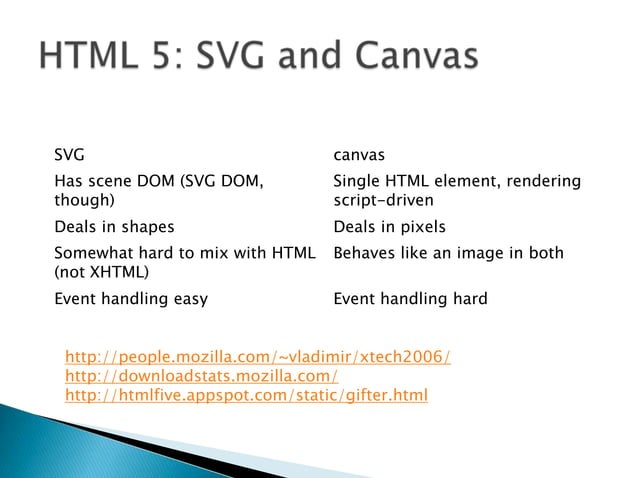 HTML 5: SVG and Canvas

| SVG | canvas |
|---|---|
| Has scene DOM (SVG DOM, though) | Single HTML element, rendering script-driven |
| Deals in shapes | Deals in pixels |
| Somewhat hard to mix with HTML (not XHTML) | Behaves like an image in both |
| Event handling easy | Event handling hard |

http://people.mozilla.com/~vladimir/xtech2006/
http://downloadstats.mozilla.com/
http://htmlfive.appspot.com/static/gifter.html